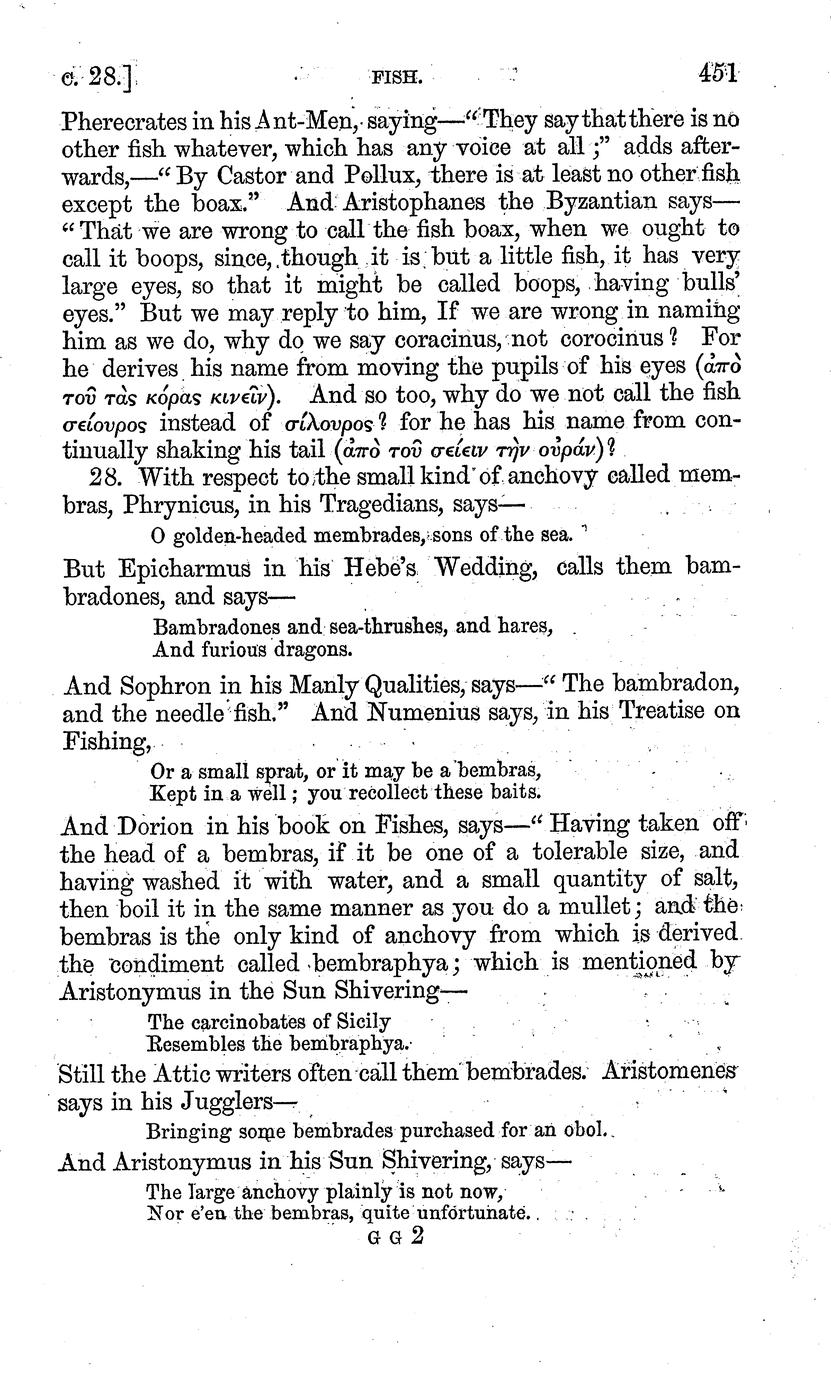 c. 28.] FISH. 451

Pherecrates in his Ant-Men, saying—"They say that there is no other fish whatever, which has any voice at all;" adds afterwards,—"By Castor and Pollux, there is at least no other fish except the boax." And Aristophanes the Byzantian says—"That we are wrong to call the fish boax, when we ought to call it boops, since, though it is but a little fish, it has very large eyes, so that it might be called boops, having bulls' eyes." But we may reply to him, If we are wrong in naming him as we do, why do we say coracinus, not corocinus? For he derives his name from moving the pupils of his eyes (ἀπὸ τοῦ τὰς κόρας κινεῖν). And so too, why do we not call the fish σείουρος instead of σίλουρος? for he has his name from continually shaking his tail (ἀπὸ τοῦ σείειν τὴν οὐράν)?

28. With respect to the small kind of anchovy called membras, Phrynicus, in his Tragedians, says—

O golden-headed membrades, sons of the sea.

But Epicharmus in his Hebe's Wedding, calls them bambradones, and says—

Bambradones and sea-thrushes, and hares,
And furious dragons.

And Sophron in his Manly Qualities, says—"The bambradon, and the needle fish." And Numenius says, in his Treatise on Fishing,

Or a small sprat, or it may be a bembras,
Kept in a well; you recollect these baits.

And Dorion in his book on Fishes, says—"Having taken off the head of a bembras, if it be one of a tolerable size, and having washed it with water, and a small quantity of salt, then boil it in the same manner as you do a mullet; and the bembras is the only kind of anchovy from which is derived the condiment called bembraphya; which is mentioned by Aristonymus in the Sun Shivering—

The carcinobates of Sicily
Resembles the bembraphya.

Still the Attic writers often call them bembrades. Aristomenes says in his Jugglers—

Bringing some bembrades purchased for an obol.

And Aristonymus in his Sun Shivering, says—

The large anchovy plainly is not now,
Nor e'en the bembras, quite unfortunate.

G G 2